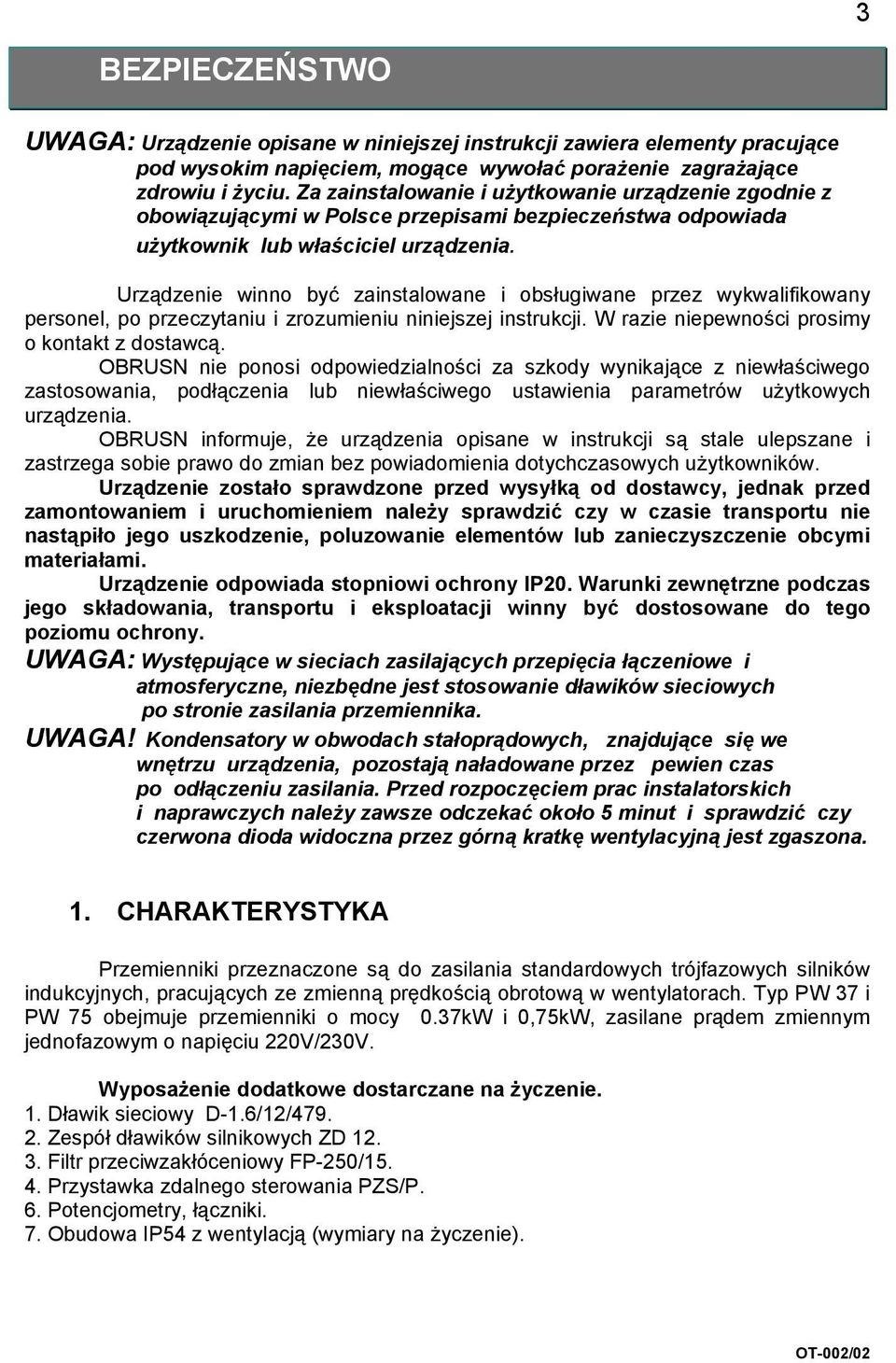 3

BEZPIECZEŃSTWO

UWAGA: Urządzenie opisane w niniejszej instrukcji zawiera elementy pracujące pod wysokim napięciem, mogące wywołać porażenie zagrażające zdrowiu i życiu. Za zainstalowanie i użytkowanie urządzenie zgodnie z obowiązującymi w Polsce przepisami bezpieczeństwa odpowiada użytkownik lub właściciel urządzenia.

Urządzenie winno być zainstalowane i obsługiwane przez wykwalifikowany personel, po przeczytaniu i zrozumieniu niniejszej instrukcji. W razie niepewności prosimy o kontakt z dostawcą.

OBRUSN nie ponosi odpowiedzialności za szkody wynikające z niewłaściwego zastosowania, podłączenia lub niewłaściwego ustawienia parametrów użytkowych urządzenia.

OBRUSN informuje, że urządzenia opisane w instrukcji są stale ulepszane i zastrzega sobie prawo do zmian bez powiadomienia dotychczasowych użytkowników.

Urządzenie zostało sprawdzone przed wysyłką od dostawcy, jednak przed zamontowaniem i uruchomieniem należy sprawdzić czy w czasie transportu nie nastąpiło jego uszkodzenie, poluzowanie elementów lub zanieczyszczenie obcymi materiałami.

Urządzenie odpowiada stopniowi ochrony IP20. Warunki zewnętrzne podczas jego składowania, transportu i eksploatacji winny być dostosowane do tego poziomu ochrony.

UWAGA: Występujące w sieciach zasilających przepięcia łączeniowe i atmosferyczne, niezbędne jest stosowanie dławików sieciowych po stronie zasilania przemiennika.

UWAGA! Kondensatory w obwodach stałoprądowych, znajdujące się we wnętrzu urządzenia, pozostają naładowane przez pewien czas po odłączeniu zasilania. Przed rozpoczęciem prac instalatorskich i naprawczych należy zawsze odczekać około 5 minut i sprawdzić czy czerwona dioda widoczna przez górną kratkę wentylacyjną jest zgaszona.

1. CHARAKTERYSTYKA

Przemienniki przeznaczone są do zasilania standardowych trójfazowych silników indukcyjnych, pracujących ze zmienną prędkością obrotową w wentylatorach. Typ PW 37 i PW 75 obejmuje przemienniki o mocy 0.37kW i 0,75kW, zasilane prądem zmiennym jednofazowym o napięciu 220V/230V.

Wyposażenie dodatkowe dostarczane na życzenie.
1. Dławik sieciowy D-1.6/12/479.
2. Zespół dławików silnikowych ZD 12.
3. Filtr przeciwzakłóceniowy FP-250/15.
4. Przystawka zdalnego sterowania PZS/P.
6. Potencjometry, łączniki.
7. Obudowa IP54 z wentylacją (wymiary na życzenie).

OT-002/02